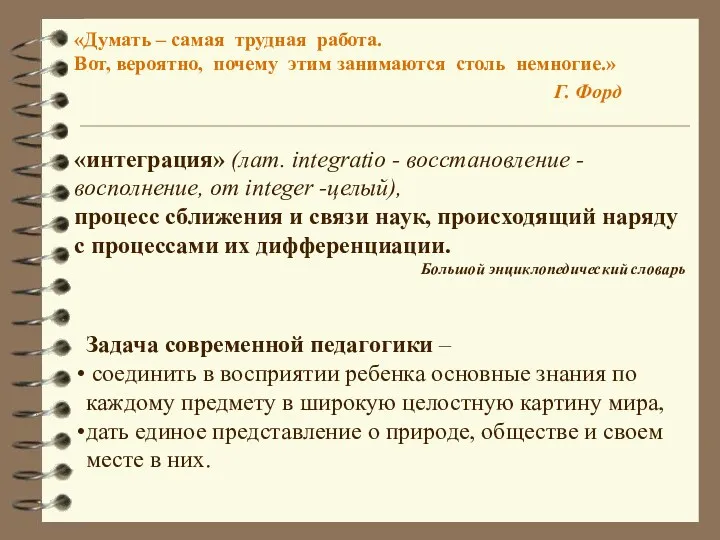 «Думать – самая трудная работа.
Вот, вероятно, почему этим занимаются столь немногие.»

Г. Форд

«интеграция» (лат. integratio - восстановление - восполнение, от integer -целый),
процесс сближения и связи наук, происходящий наряду с процессами их дифференциации.

Большой энциклопедический словарь

Задача современной педагогики –
• соединить в восприятии ребенка основные знания по каждому предмету в широкую целостную картину мира,
•дать единое представление о природе, обществе и своем месте в них.